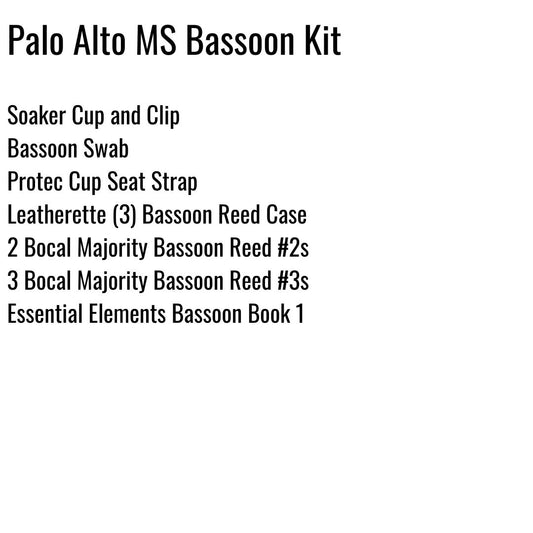 Palo Alto MS Bassoon Kit

Soaker Cup and Clip
Bassoon Swab
Protec Cup Seat Strap
Leatherette (3) Bassoon Reed Case
2 Bocal Majority Bassoon Reed #2s
3 Bocal Majority Bassoon Reed #3s
Essential Elements Bassoon Book 1